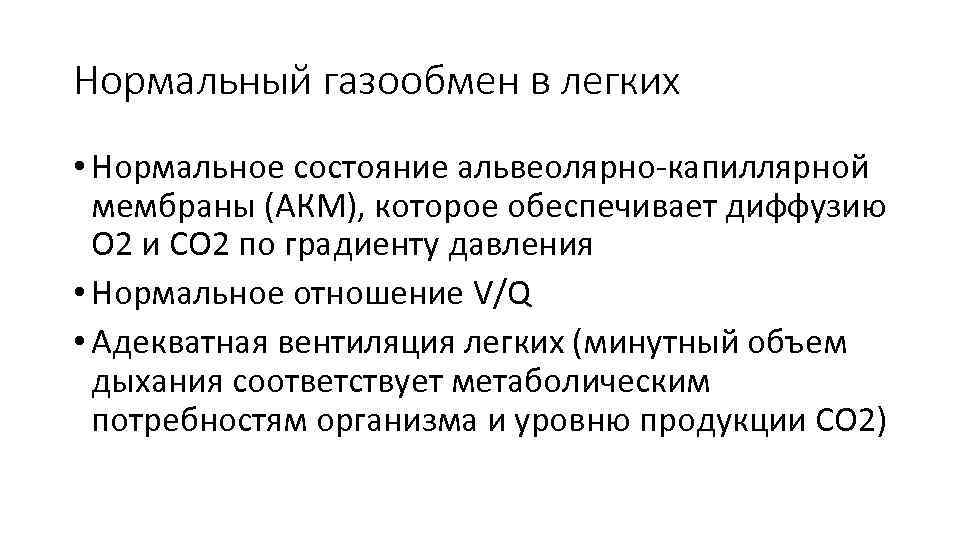 Нормальный газообмен в легких

• Нормальное состояние альвеолярно-капиллярной мембраны (АКМ), которое обеспечивает диффузию O2 и CO2 по градиенту давления
• Нормальное отношение V/Q
• Адекватная вентиляция легких (минутный объем дыхания соответствует метаболическим потребностям организма и уровню продукции CO2)